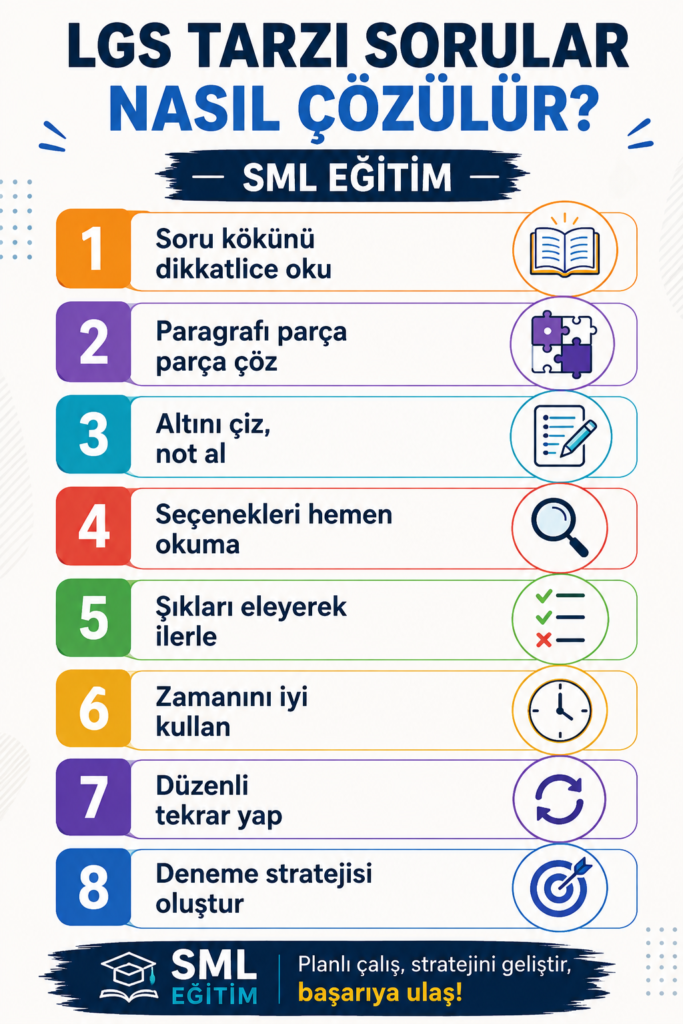 LGS TARZI SORULAR
NASIL ÇÖZÜLÜR?

— SML EĞİTİM —

1
Soru kökünü dikkatlice oku

2
Paragrafı parça parça çöz

3
Altını çiz, not al

4
Seçenekleri hemen okuma

5
Şıkları eleyerek ilerle

6
Zamanını iyi kullan

7
Düzenli tekrar yap

8
Deneme stratejisi oluştur

SML
EĞİTİM

Planlı çalış, stratejini geliştir, başarıya ulaş!